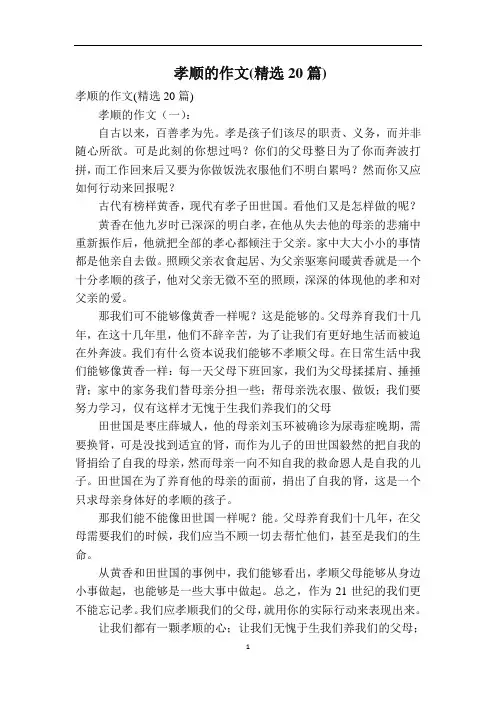 孝顺的作文(精选 20 篇)

孝顺的作文(精选 20 篇)

孝顺的作文（一）：

自古以来，百善孝为先。孝是孩子们该尽的职责、义务，而并非随心所欲。可是此刻的你想过吗？你们的父母整日为了你而奔波打拼，而工作回来后又要为你做饭洗衣服他们不明白累吗？然而你又应如何行动来回报呢？

古代有榜样黄香，现代有孝子田世国。看他们又是怎样做的呢？

黄香在他九岁时已深深的明白孝，在他从失去他的母亲的悲痛中重新振作后，他就把全部的孝心都倾注于父亲。家中大大小小的事情都是他亲自去做。照顾父亲衣食起居、为父亲驱寒问暖黄香就是一个十分孝顺的孩子，他对父亲无微不至的照顾，深深的体现他的孝和对父亲的爱。

那我们可不能够像黄香一样呢？这是能够的。父母养育我们十几年，在这十几年里，他们不辞辛苦，为了让我们有更好地生活而被迫在外奔波。我们有什么资本说我们能够不孝顺父母。在日常生活中我们能够像黄香一样：每一天父母下班回家，我们为父母揉揉肩、捶捶背；家中的家务我们替母亲分担一些；帮母亲洗衣服、做饭；我们要努力学习，仅有这样才无愧于生我们养我们的父母

田世国是枣庄薛城人，他的母亲刘玉环被确诊为尿毒症晚期，需要换肾，可是没找到适宜的肾，而作为儿子的田世国毅然的把自我的肾捐给了自我的母亲，然而母亲一向不知自我的救命恩人是自我的儿子。田世国在为了养育他的母亲的面前，捐出了自我的肾，这是一个只求母亲身体好的孝顺的孩子。

那我们能不能像田世国一样呢？能。父母养育我们十几年，在父母需要我们的时候，我们应当不顾一切去帮忙他们，甚至是我们的生命。

从黄香和田世国的事例中，我们能够看出，孝顺父母能够从身边小事做起，也能够是一些大事中做起。总之，作为 21 世纪的我们更不能忘记孝。我们应孝顺我们的父母，就用你的实际行动来表现出来。

让我们都有一颗孝顺的心；让我们无愧于生我们养我们的父母；

1